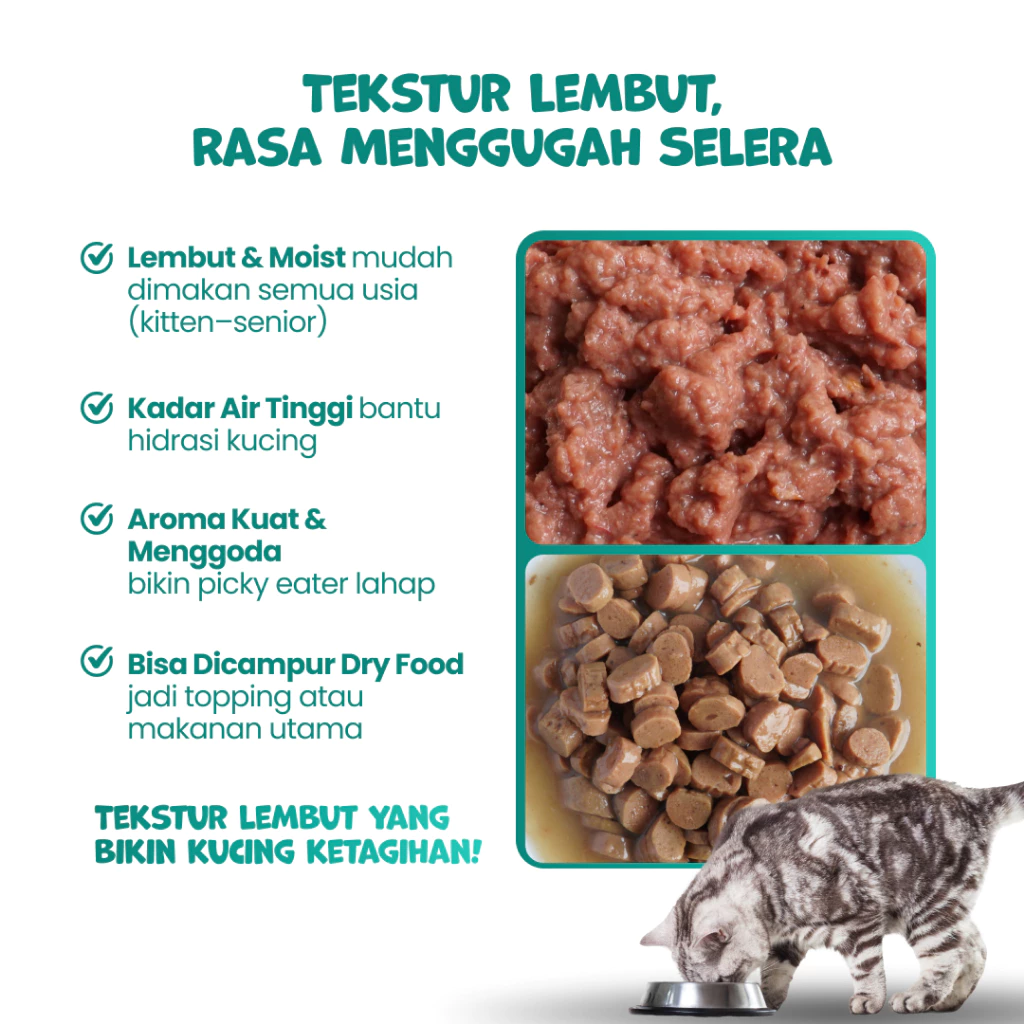 TEKSTUR LEMBUT, RASA MENGGUGAH SELERA

Lembut & Moist mudah dimakan semua usia (kitten–senior)

Kadar Air Tinggi bantu hidrasi kucing

Aroma Kuat & Menggoda bikin picky eater lahap

Bisa Dicampur Dry Food jadi topping atau makanan utama

TEKSTUR LEMBUT YANG BIKIN KUCING KETAGIHAN!